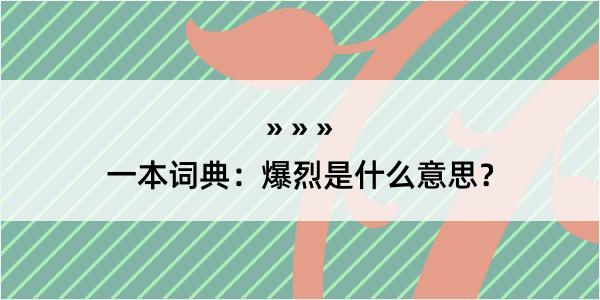 » » »

一本词典：爆烈是什么意思？